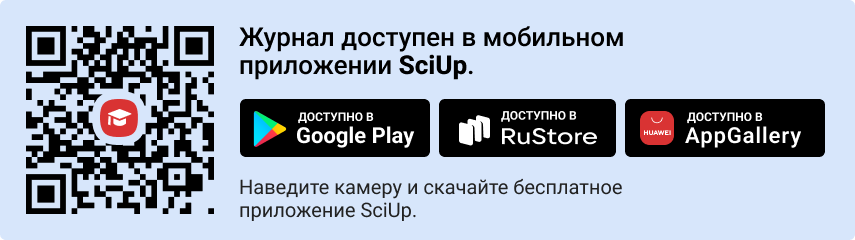 Журнал доступен в мобильном приложении SciUp.

ДОСТУПНО В
Google Play

ДОСТУПНО В
RuStore

HUAWEI
ДОСТУПНО В
AppGallery

Наведите камеру и скачайте бесплатное приложение SciUp.